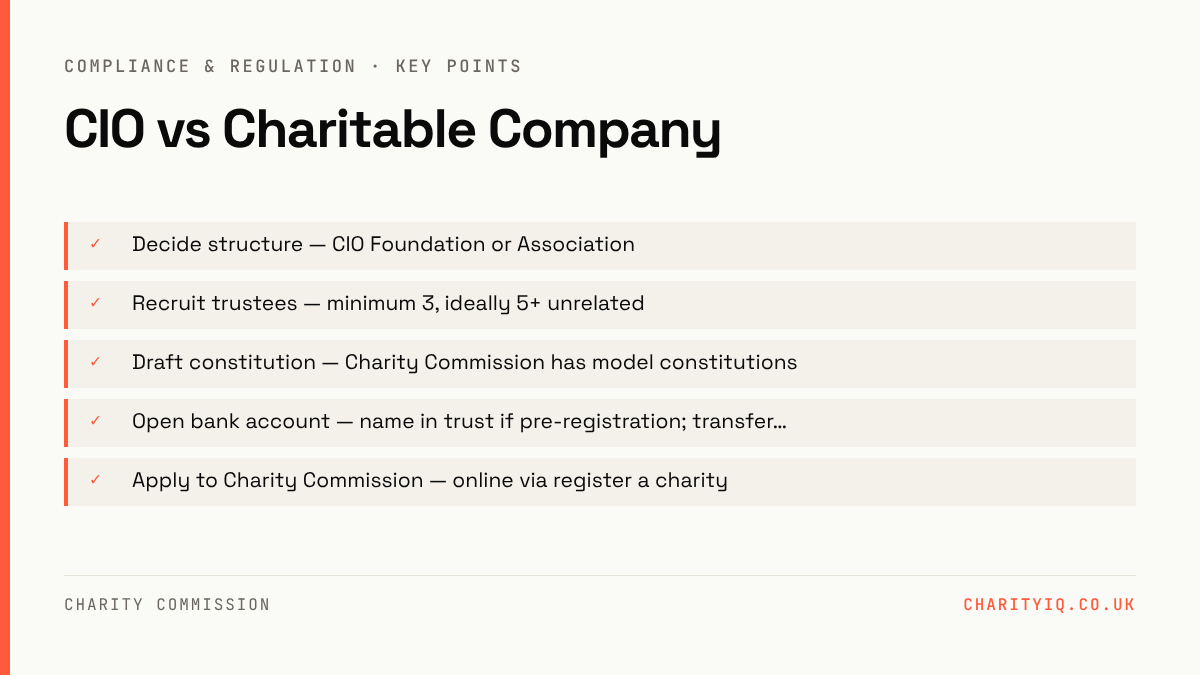 COMPLIANCE & REGULATION · KEY POINTS

CIO vs Charitable Company

✓ Decide structure — CIO Foundation or Association

✓ Recruit trustees — minimum 3, ideally 5+ unrelated

✓ Draft constitution — Charity Commission has model constitutions

✓ Open bank account — name in trust if pre-registration; transfer...

✓ Apply to Charity Commission — online via register a charity

CHARITY COMMISSION

CHARITYIQ.CO.UK